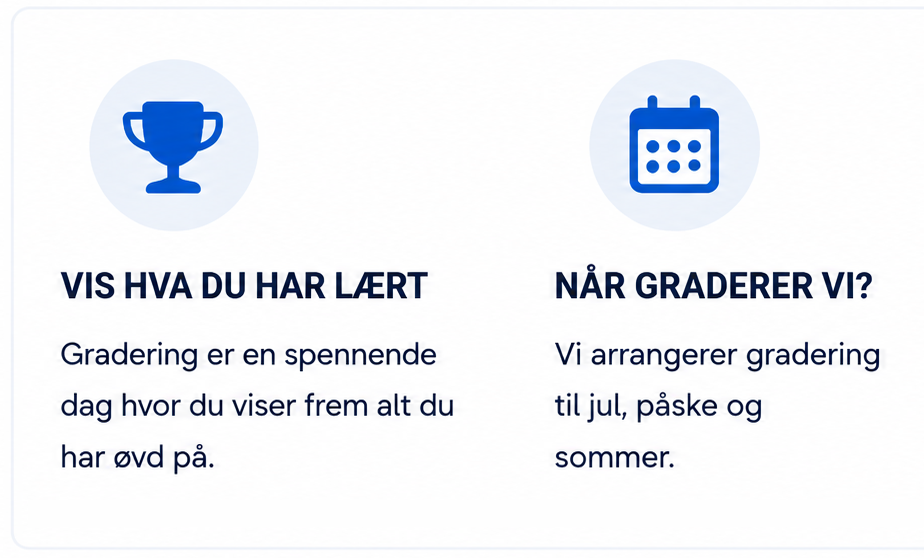 VIS HVA DU HAR LÆRT

Gradering er en spennende dag hvor du viser frem alt du har øvd på.

NÅR GRADERER VI?

Vi arrangerer gradering til jul, påske og sommer.